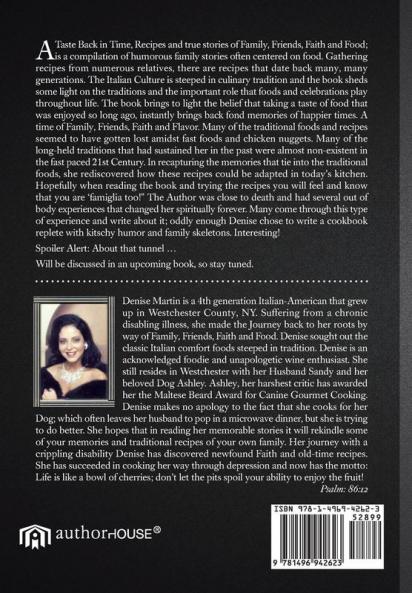 A Taste Back in Time, Recipes and true stories of Family, Friends, Faith and Food; is a compilation of humorous family stories often centered on food. Gathering recipes from numerous relatives, there are recipes that date back many, many generations. The Italian Culture is steeped in culinary tradition and the book sheds some light on the traditions and the important role that foods and celebrations play throughout life. The book brings to light the belief that taking a taste of food that was enjoyed so long ago, instantly brings back fond memories of happier times. A time of Family, Friends, Faith and Flavor. Many of the traditional foods and recipes seemed to have gotten lost amidst fast foods and chicken nuggets. Many of the long-held traditions that had sustained her in the past were almost non-existent in the fast paced 21st Century. In recapturing the memories that tie into the traditional foods, she rediscovered how these recipes could be adapted in today's kitchen. Hopefully when reading the book and trying the recipes you will feel and know that you are 'famiglia too!" The Author was close to death and had several out of body experiences that changed her spiritually forever. Many come through this type of experience and write about it; oddly enough Denise chose to write a cookbook replete with kitschy humor and family skeletons. Interesting!

Spoiler Alert: About that tunnel …

Will be discussed in an upcoming book, so stay tuned.

Denise Martin is a 4th generation Italian-American that grew up in Westchester County, NY. Suffering from a chronic disabling illness, she made the Journey back to her roots by way of Family, Friends, Faith and Food. Denise sought out the classic Italian comfort foods steeped in tradition. Denise is an acknowledged foodie and unapologetic wine enthusiast. She still resides in Westchester with her Husband Sandy and her beloved Dog Ashley. Ashley, her harshest critic has awarded her the Maltese Beard Award for Canine Gourmet Cooking. Denise makes no apology to the fact that she cooks for her Dog; which often leaves her husband to pop in a microwave dinner, but she is trying to do better. She hopes that in reading her memorable stories it will rekindle some of your memories and traditional recipes of your own family. Her journey with a crippling disability Denise has discovered newfound Faith and old-time recipes. She has succeeded in cooking her way through depression and now has the motto: Life is like a bowl of cherries; don't let the pits spoil your ability to enjoy the fruit!

Psalm: 86:12

authorHOUSE®

ISBN 978-1-4969-4262-3

52899

9 781496 942623